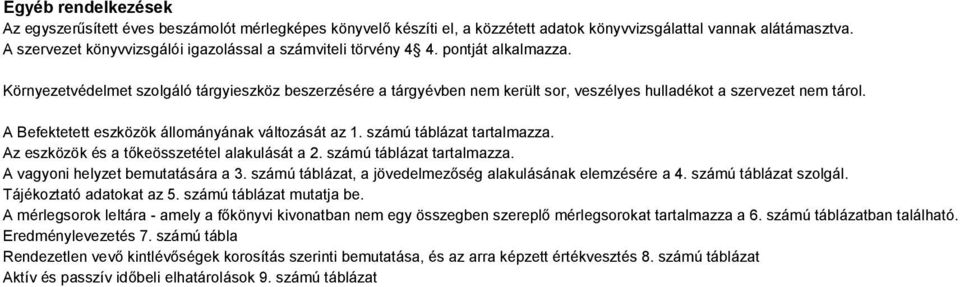 Egyéb rendelkezések

Az egyszerűsített éves beszámolót mérlegképes könyvelő készíti el, a közzétett adatok könyvvizsgálattal vannak alátámasztva. A szervezet könyvvizsgálói igazolással a számviteli törvény 4§ 4. pontját alkalmazza.

Környezetvédelmet szolgáló tárgyieszköz beszerzésére a tárgyévben nem került sor, veszélyes hulladékot a szervezet nem tárol.

A Befektetett eszközök állományának változását az 1. számú táblázat tartalmazza.
Az eszközök és a tőkeösszetétel alakulását a 2. számú táblázat tartalmazza.
A vagyoni helyzet bemutatására a 3. számú táblázat, a jövedelmezőség alakulásának elemzésére a 4. számú táblázat szolgál.
Tájékoztató adatokat az 5. számú táblázat mutatja be.
A mérlegsorok leltára - amely a főkönyvi kivonatban nem egy összegben szereplő mérlegsorokat tartalmazza a 6. számú táblázatban található.
Eredménylevezetés 7. számú tábla
Rendezetlen vevő kintlévőségek korosítás szerinti bemutatása, és az arra képzett értékvesztés 8. számú táblázat
Aktív és passzív időbeli elhatárolások 9. számú táblázat